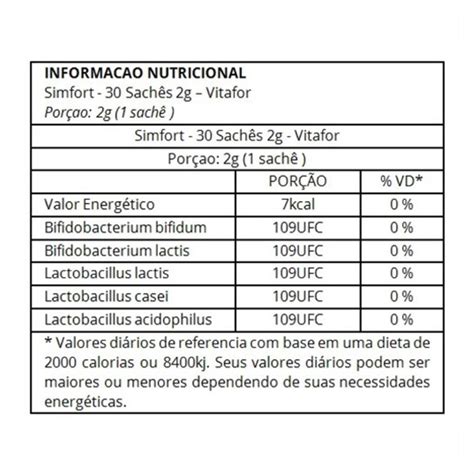 INFORMACAO NUTRICIONAL
Simfort - 30 Sachês 2g – Vitafor
Porçao: 2g (1 sachê )

Simfort - 30 Sachês 2g - Vitafor

Porçao: 2g (1 sachê )

| | PORÇÃO | % VD* |
|---|---|---|
| Valor Energético | 7kcal | 0 % |
| Bifidobacterium bifidum | 109UFC | 0 % |
| Bifidobacterium lactis | 109UFC | 0 % |
| Lactobacillus lactis | 109UFC | 0 % |
| Lactobacillus casei | 109UFC | 0 % |
| Lactobacillus acidophilus | 109UFC | 0 % |

* Valores diários de referencia com base em uma dieta de 2000 calorias ou 8400kj. Seus valores diários podem ser maiores ou menores dependendo de suas necessidades energéticas.